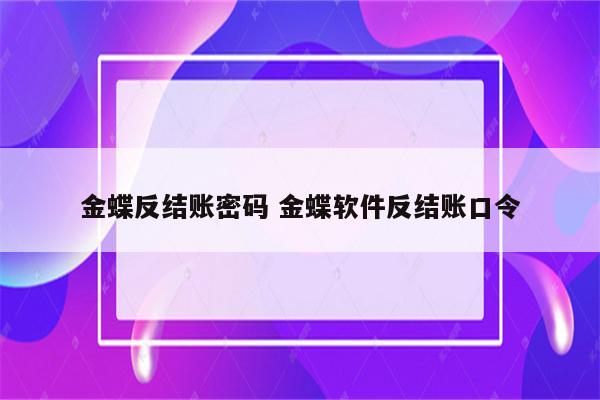 金蝶反结账密码 金蝶软件反结账口令